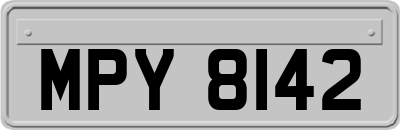 MPY 8142